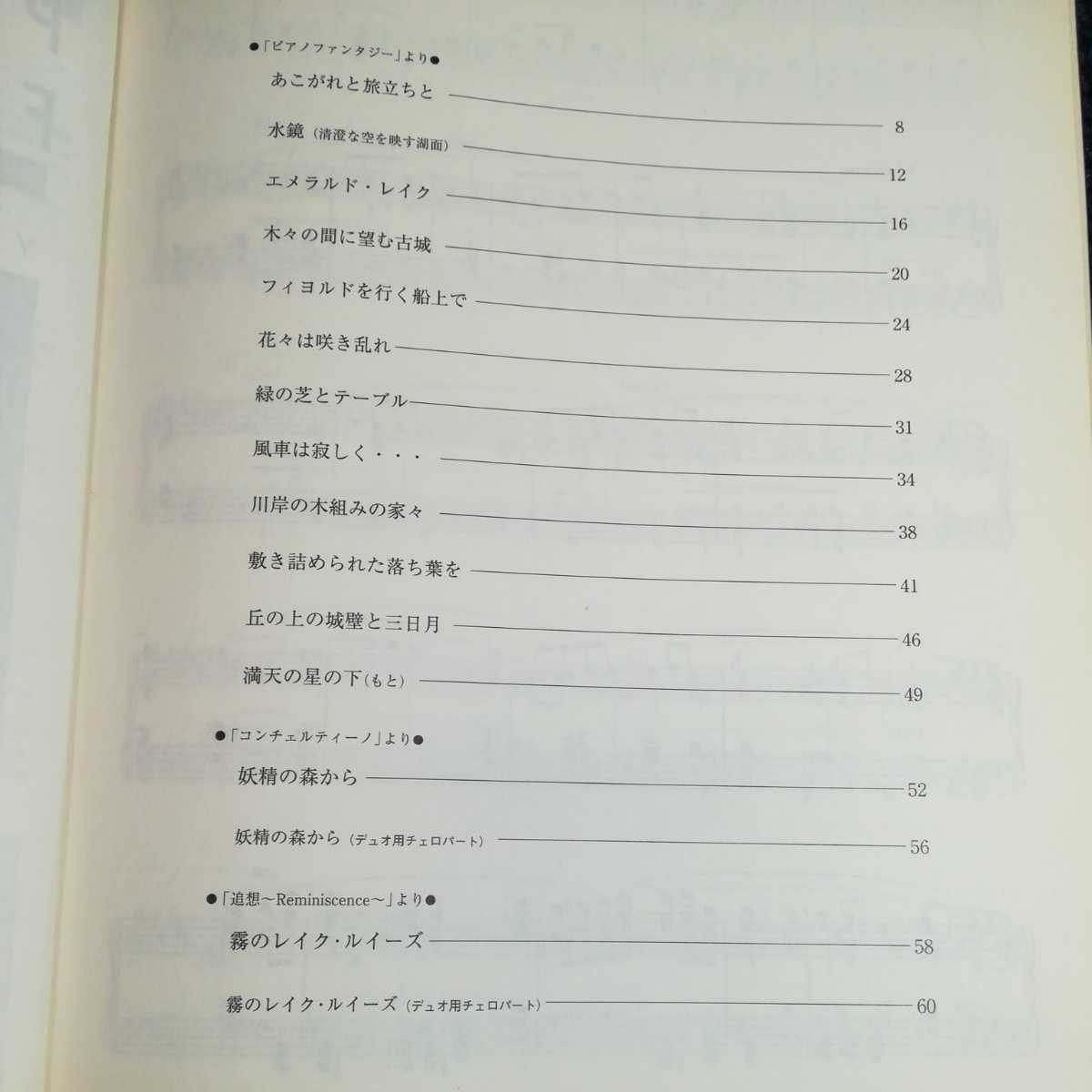 ●「ピアノファンタジー」より●

あこがれと旅立ちと 8

水鏡（清澄な空を映す湖面） 12

エメラルド・レイク 16

木々の間に望む古城 20

フィヨルドを行く船上で 24

花々は咲き乱れ 28

緑の芝とテーブル 31

風車は寂しく・・・ 34

川岸の木組みの家々 38

敷き詰められた落ち葉を 41

丘の上の城壁と三日月 46

満天の星の下（もと） 49

●「コンチェルティーノ」より●

妖精の森から 52

妖精の森から（デュオ用チェロパート） 56

●「追想～Reminiscence～」より●

霧のレイク・ルイーズ 58

霧のレイク・ルイーズ（デュオ用チェロパート） 60